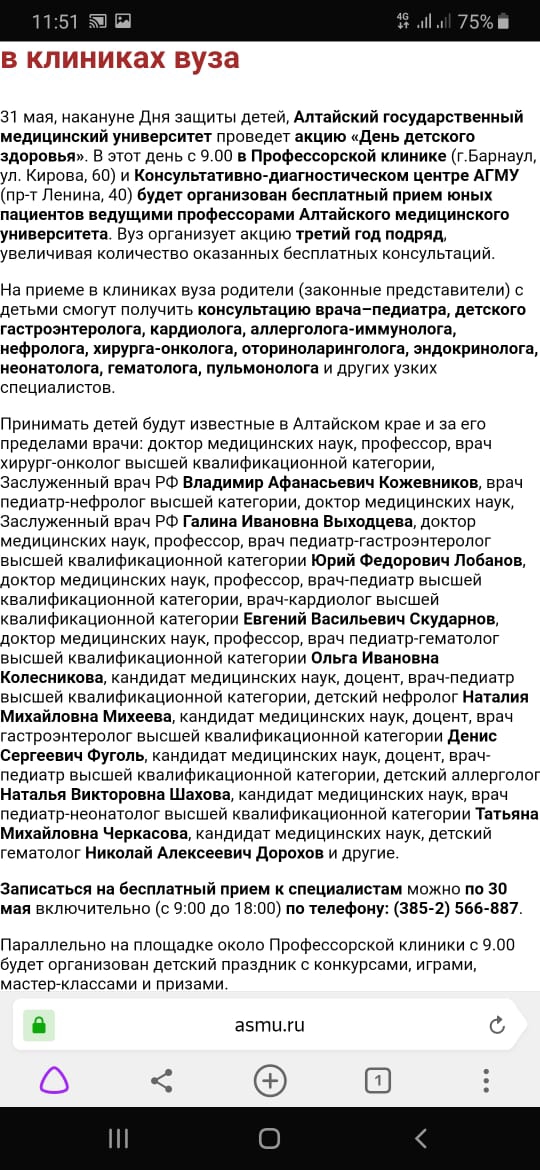 11:51 4G 75%

в клиниках вуза

31 мая, накануне Дня защиты детей, Алтайский государственный медицинский университет проведет акцию «День детского здоровья». В этот день с 9.00 в Профессорской клинике (г.Барнаул, ул. Кирова, 60) и Консультативно-диагностическом центре АГМУ (пр-т Ленина, 40) будет организован бесплатный прием юных пациентов ведущими профессорами Алтайского медицинского университета. Вуз организует акцию третий год подряд, увеличивая количество оказанных бесплатных консультаций.

На приеме в клиниках вуза родители (законные представители) с детьми смогут получить консультацию врача–педиатра, детского гастроэнтеролога, кардиолога, аллерголога-иммунолога, нефролога, хирурга-онколога, оториноларинголога, эндокринолога, неонатолога, гематолога, пульмонолога и других узких специалистов.

Принимать детей будут известные в Алтайском крае и за его пределами врачи: доктор медицинских наук, профессор, врач хирург-онколог высшей квалификационной категории, Заслуженный врач РФ Владимир Афанасьевич Кожевников, врач педиатр-нефролог высшей категории, доктор медицинских наук, Заслуженный врач РФ Галина Ивановна Выходцева, доктор медицинских наук, профессор, врач педиатр-гастроэнтеролог высшей квалификационной категории Юрий Федорович Лобанов, доктор медицинских наук, профессор, врач-педиатр высшей квалификационной категории, врач-кардиолог высшей квалификационной категории Евгений Васильевич Скударнов, доктор медицинских наук, профессор, врач педиатр-гематолог высшей квалификационной категории Ольга Ивановна Колесникова, кандидат медицинских наук, доцент, врач-педиатр высшей квалификационной категории, детский нефролог Наталия Михайловна Михеева, кандидат медицинских наук, доцент, врач гастроэнтеролог высшей квалификационной категории Денис Сергеевич Фуголь, кандидат медицинских наук, доцент, врач-педиатр высшей квалификационной категории, детский аллерголог Наталья Викторовна Шахова, кандидат медицинских наук, врач педиатр-неонатолог высшей квалификационной категории Татьяна Михайловна Черкасова, кандидат медицинских наук, детский гематолог Николай Алексеевич Дорохов и другие.

Записаться на бесплатный прием к специалистам можно по 30 мая включительно (с 9:00 до 18:00) по телефону: (385-2) 566-887.

Параллельно на площадке около Профессорской клиники с 9.00 будет организован детский праздник с конкурсами, играми, мастер-классами и призами.

asmu.ru

1